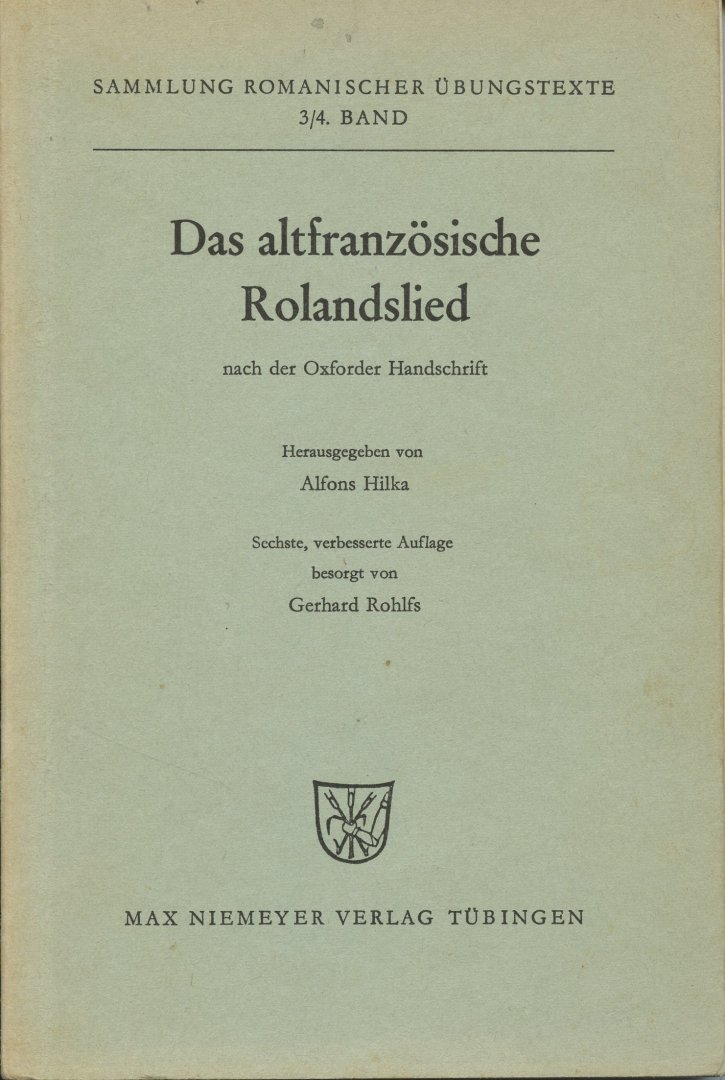 SAMMLUNG ROMANISCHER ÜBUNGSTEXTE
3/4. BAND

Das altfranzösische Rolandslied

nach der Oxforder Handschrift

Herausgegeben von
Alfons Hilka

Sechste, verbesserte Auflage
besorgt von
Gerhard Rohlfs

MAX NIEMEYER VERLAG TÜBINGEN